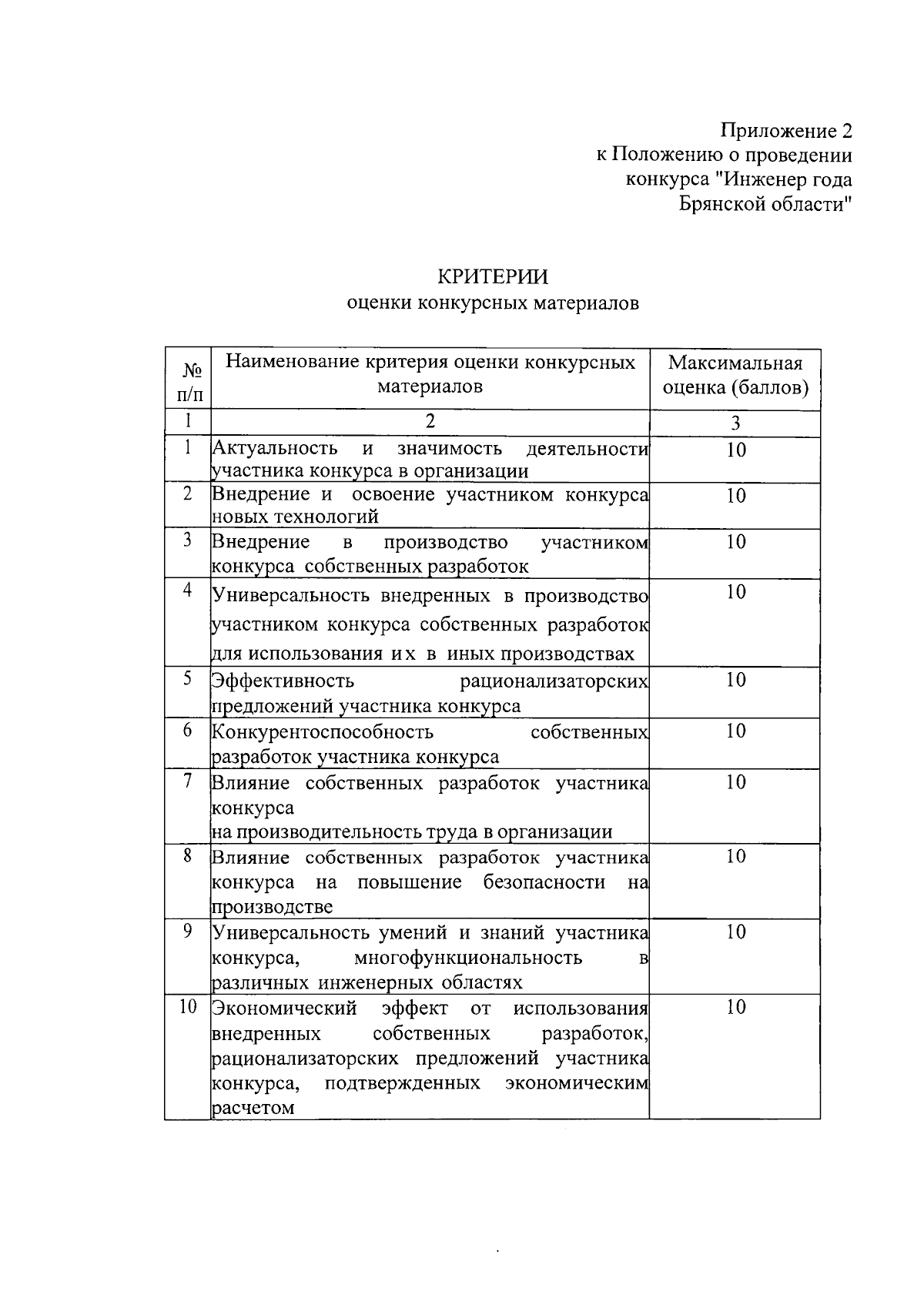 Приложение 2
к Положению о проведении
конкурса "Инженер года
Брянской области"

КРИТЕРИИ
оценки конкурсных материалов

| № п/п | Наименование критерия оценки конкурсных материалов | Максимальная оценка (баллов) |
|---|---|---|
| 1 | 2 | 3 |
| 1 | Актуальность и значимость деятельности участника конкурса в организации | 10 |
| 2 | Внедрение и освоение участником конкурса новых технологий | 10 |
| 3 | Внедрение в производство участником конкурса собственных разработок | 10 |
| 4 | Универсальность внедренных в производство участником конкурса собственных разработок для использования их в иных производствах | 10 |
| 5 | Эффективность рационализаторских предложений участника конкурса | 10 |
| 6 | Конкурентоспособность собственных разработок участника конкурса | 10 |
| 7 | Влияние собственных разработок участника конкурса на производительность труда в организации | 10 |
| 8 | Влияние собственных разработок участника конкурса на повышение безопасности на производстве | 10 |
| 9 | Универсальность умений и знаний участника конкурса, многофункциональность в различных инженерных областях | 10 |
| 10 | Экономический эффект от использования внедренных собственных разработок, рационализаторских предложений участника конкурса, подтвержденных экономическим расчетом | 10 |